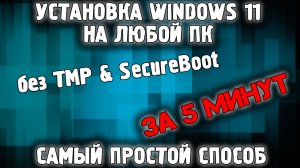 УСТАНОВКА WINDOWS 11
НА ЛЮБОЙ ПК

без TMP & SecureBoot

ЗА 5 МИНУТ

САМЫЙ ПРОСТОЙ СПОСОБ